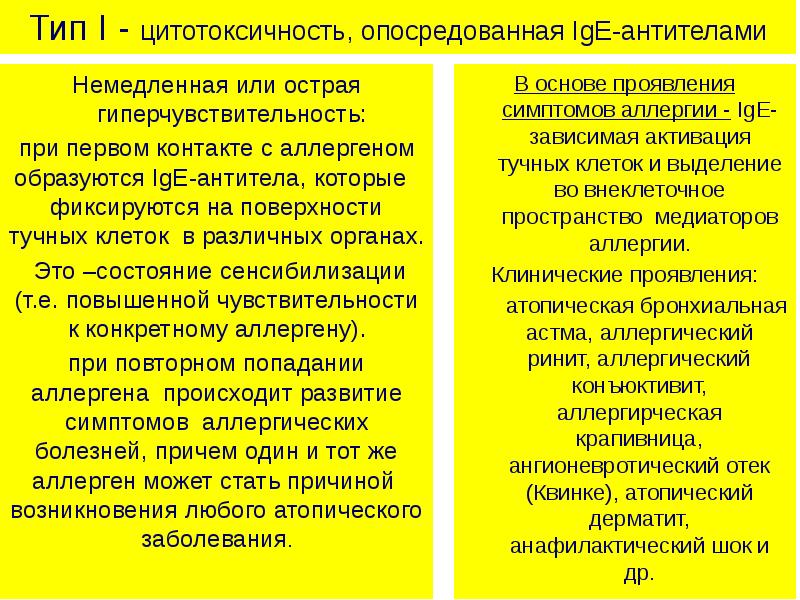 Тип I - цитотоксичность, опосредованная IgE-антителами

Немедленная или острая гиперчувствительность:

при первом контакте с аллергеном образуются IgE-антитела, которые фиксируются на поверхности тучных клеток в различных органах.

Это –состояние сенсибилизации (т.е. повышенной чувствительности к конкретному аллергену).

при повторном попадании аллергена происходит развитие симптомов аллергических болезней, причем один и тот же аллерген может стать причиной возникновения любого атопического заболевания.

В основе проявления симптомов аллергии - IgE-зависимая активация тучных клеток и выделение во внеклеточное пространство медиаторов аллергии.

Клинические проявления:

атопическая бронхиальная астма, аллергический ринит, аллергический конъюктивит, аллергирческая крапивница, ангионевротический отек (Квинке), атопический дерматит, анафилактический шок и др.